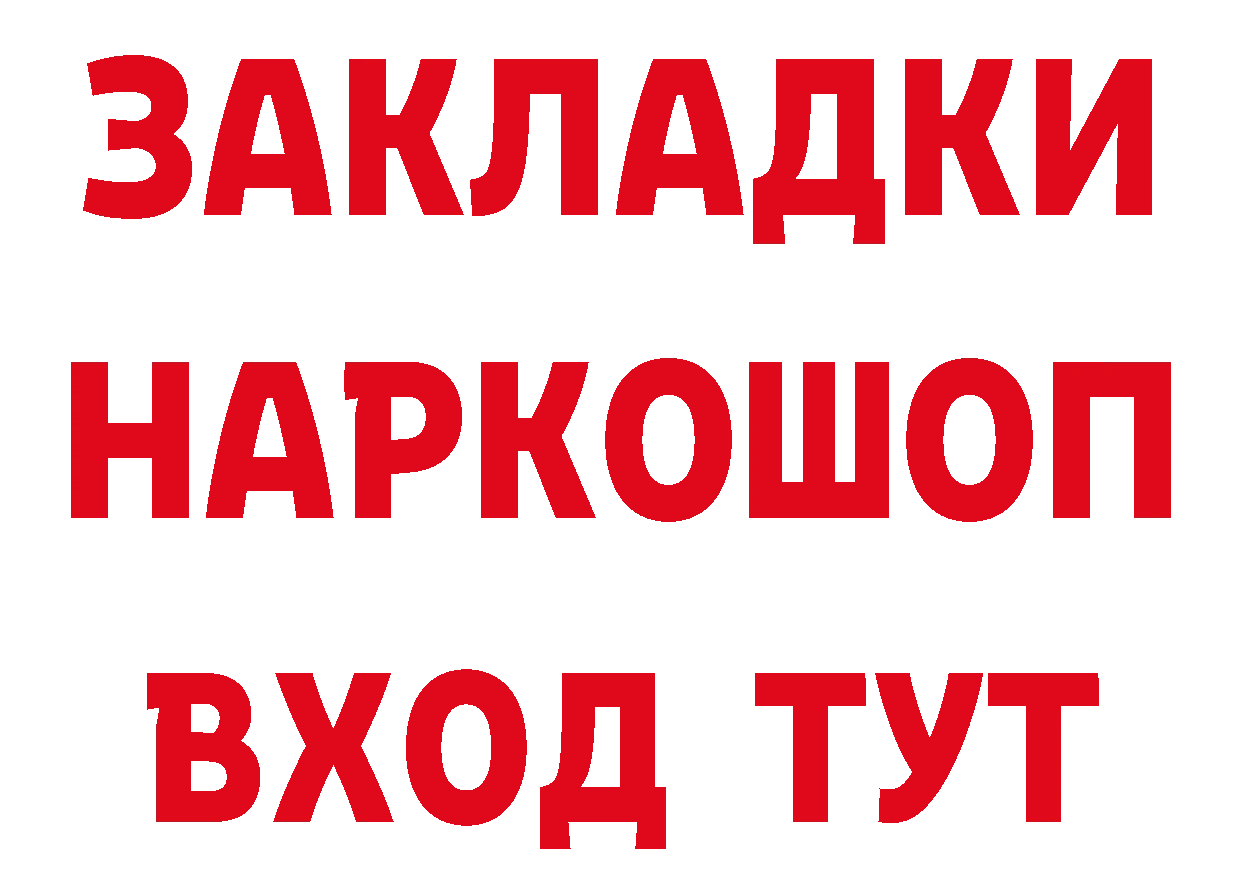 ЗАКЛАДКИ НАРКОШОП ВХОД ТУТ